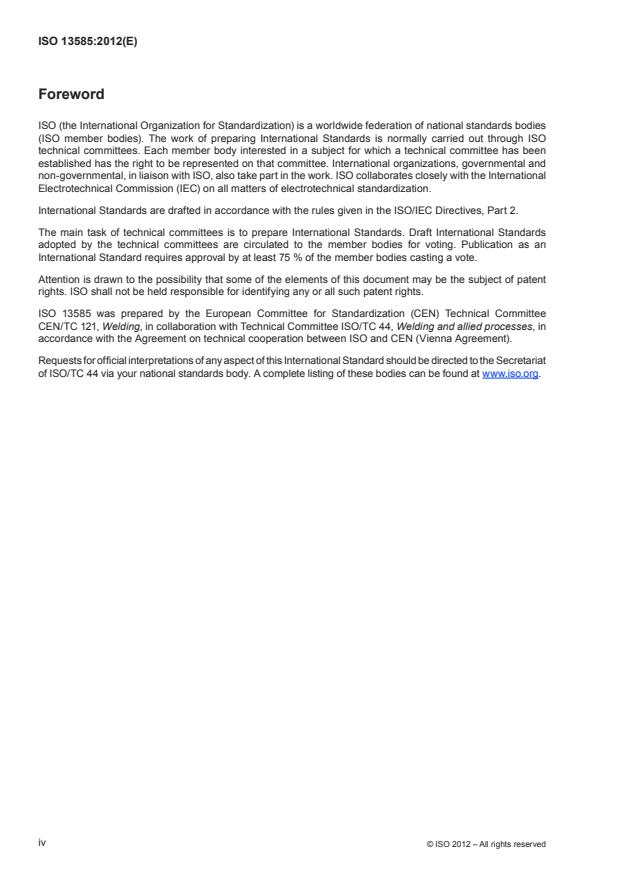 ISO 13585:2012(E)

Foreword

ISO (the International Organization for Standardization) is a worldwide federation of national standards bodies (ISO member bodies). The work of preparing International Standards is normally carried out through ISO technical committees. Each member body interested in a subject for which a technical committee has been established has the right to be represented on that committee. International organizations, governmental and non-governmental, in liaison with ISO, also take part in the work. ISO collaborates closely with the International Electrotechnical Commission (IEC) on all matters of electrotechnical standardization.

International Standards are drafted in accordance with the rules given in the ISO/IEC Directives, Part 2.

The main task of technical committees is to prepare International Standards. Draft International Standards adopted by the technical committees are circulated to the member bodies for voting. Publication as an International Standard requires approval by at least 75 % of the member bodies casting a vote.

Attention is drawn to the possibility that some of the elements of this document may be the subject of patent rights. ISO shall not be held responsible for identifying any or all such patent rights.

ISO 13585 was prepared by the European Committee for Standardization (CEN) Technical Committee CEN/TC 121, Welding, in collaboration with Technical Committee ISO/TC 44, Welding and allied processes, in accordance with the Agreement on technical cooperation between ISO and CEN (Vienna Agreement).

Requests for official interpretations of any aspect of this International Standard should be directed to the Secretariat of ISO/TC 44 via your national standards body. A complete listing of these bodies can be found at www.iso.org.

iv

© ISO 2012 – All rights reserved